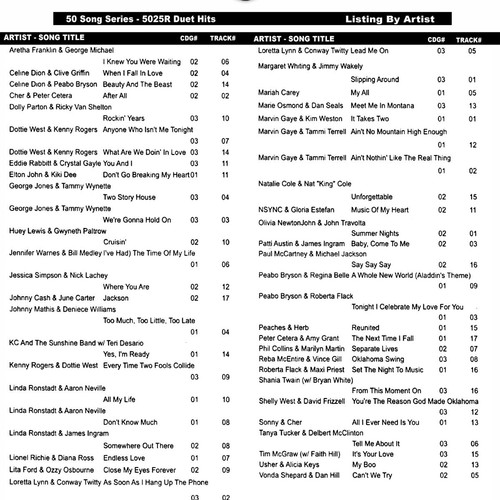 50 Song Series - 5025R Duet Hits

Listing By Artist

| ARTIST - SONG TITLE | | CDG# | TRACK# |
|---|---|---|---|
| Aretha Franklin & George Michael | I Knew You Were Waiting | 02 | 06 |
| Celine Dion & Clive Griffin | When I Fall In Love | 02 | 04 |
| Celine Dion & Peabo Bryson | Beauty And The Beast | 02 | 14 |
| Cher & Peter Cetera | After All | 02 | 02 |
| Dolly Parton & Ricky Van Shelton | Rockin' Years | 03 | 10 |
| Dottie West & Kenny Rogers | Anyone Who Isn't Me Tonight | 03 | 07 |
| Dottie West & Kenny Rogers | What Are We Doin' In Love | 03 | 14 |
| Eddie Rabbitt & Crystal Gayle | You And I | 03 | 11 |
| Elton John & Kiki Dee | Don't Go Breaking My Heart | 01 | 11 |
| George Jones & Tammy Wynette | Two Story House | 03 | 04 |
| George Jones & Tammy Wynette | We're Gonna Hold On | 03 | 03 |
| Huey Lewis & Gwyneth Paltrow | Cruisin' | 02 | 10 |
| Jennifer Warnes & Bill Medley | I've Had) The Time Of My Life | 01 | 06 |
| Jessica Simpson & Nick Lachey | Where You Are | 02 | 12 |
| Johnny Cash & June Carter | Jackson | 02 | 17 |
| Johnny Mathis & Deniece Williams | Too Much, Too Little, Too Late | 01 | 04 |
| KC And The Sunshine Band w/ Teri Desario | Yes, I'm Ready | 01 | 14 |
| Kenny Rogers & Dottie West | Every Time Two Fools Collide | 03 | 09 |
| Linda Ronstadt & Aaron Neville | All My Life | 01 | 10 |
| Linda Ronstadt & Aaron Neville | Don't Know Much | 01 | 08 |
| Linda Ronstadt & James Ingram | Somewhere Out There | 02 | 08 |
| Lionel Richie & Diana Ross | Endless Love | 01 | 07 |
| Lita Ford & Ozzy Osbourne | Close My Eyes Forever | 02 | 09 |
| Loretta Lynn & Conway Twitty | As Soon As I Hang Up The Phone | 03 | 02 |

| ARTIST - SONG TITLE | | CDG# | TRACK# |
|---|---|---|---|
| Loretta Lynn & Conway Twitty | Lead Me On | 03 | 05 |
| Margaret Whiting & Jimmy Wakely | Slipping Around | 03 | 01 |
| Mariah Carey | My All | 01 | 05 |
| Marie Osmond & Dan Seals | Meet Me In Montana | 03 | 13 |
| Marvin Gaye & Kim Weston | It Takes Two | 01 | 01 |
| Marvin Gaye & Tammi Terrell | Ain't No Mountain High Enough | 01 | 12 |
| Marvin Gaye & Tammi Terrell | Ain't Nothin' Like The Real Thing | 01 | 02 |
| Natalie Cole & Nat "King" Cole | Unforgettable | 02 | 15 |
| NSYNC & Gloria Estefan | Music Of My Heart | 02 | 11 |
| Olivia NewtonJohn & John Travolta | Summer Nights | 02 | 01 |
| Patti Austin & James Ingram | Baby, Come To Me | 02 | 03 |
| Paul McCartney & Michael Jackson | Say Say Say | 02 | 16 |
| Peabo Bryson & Regina Belle | A Whole New World (Aladdin's Theme) | 01 | 09 |
| Peabo Bryson & Roberta Flack | Tonight I Celebrate My Love For You | 01 | 03 |
| Peaches & Herb | Reunited | 01 | 15 |
| Peter Cetera & Amy Grant | The Next Time I Fall | 01 | 17 |
| Phil Collins & Marilyn Martin | Separate Lives | 02 | 07 |
| Reba McEntire & Vince Gill | Oklahoma Swing | 03 | 08 |
| Roberta Flack & Maxi Priest | Set The Night To Music | 01 | 16 |
| Shania Twain (w/ Bryan White) | From This Moment On | 03 | 16 |
| Shelly West & David Frizzell | You're The Reason God Made Oklahoma | 03 | 12 |
| Sonny & Cher | All I Ever Need Is You | 01 | 13 |
| Tanya Tucker & Delbert McClinton | Tell Me About It | 03 | 06 |
| Tim McGraw (w/ Faith Hill) | It's Your Love | 03 | 15 |
| Usher & Alicia Keys | My Boo | 02 | 13 |
| Vonda Shepard & Dan Hill | Can't We Try | 02 | 05 |